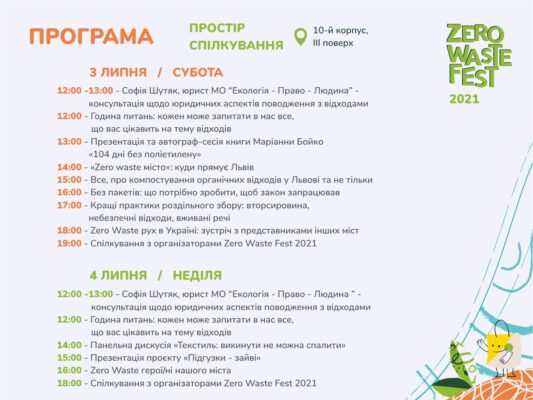 ПРОГРАМА

ПРОСТІР СПІЛКУВАННЯ

10-й корпус, III поверх

ZERO WASTE FEST 2021

3 ЛИПНЯ / СУБОТА

12:00 -13:00 - Софія Шутяк, юрист МО "Екологія - Право - Людина" - консультація щодо юридичних аспектів поводження з відходами
12:00 - Година питань: кожен може запитати в нас все, що вас цікавить на тему відходів
13:00 - Презентація та автограф-сесія книги Маріанни Бойко «104 дні без поліетилену»
14:00 - «Zero waste місто»: куди прямує Львів
15:00 - Все, про компостування органічних відходів у Львові та не тільки
16:00 - Без пакетів: що потрібно зробити, щоб закон запрацював
17:00 - Кращі практики роздільного збору: вторсировина, небезпечні відходи, вживані речі
18:00 - Zero Waste рух в Україні: зустріч з представниками інших міст
19:00 - Спілкування з організаторами Zero Waste Fest 2021

4 ЛИПНЯ / НЕДІЛЯ

12:00 -13:00 - Софія Шутяк, юрист МО "Екологія - Право - Людина " - консультація щодо юридичних аспектів поводження з відходами
12:00 - Година питань: кожен може запитати в нас все, що вас цікавить на тему відходів
14:00 - Панельна дискусія «Текстиль: викинути не можна спалити»
15:00 - Презентація проєкту «Підгузки - зайві»
16:00 - Zero Waste герої/ні нашого міста
18:00 - Спілкування з організаторами Zero Waste Fest 2021